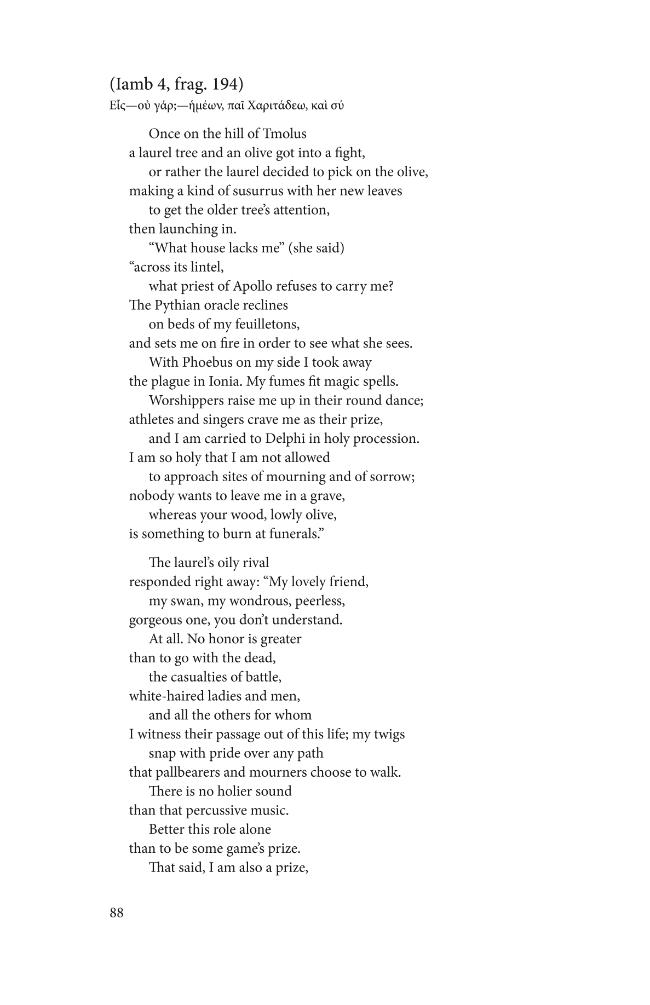 (Iamb 4, frag. 194)
Εἷς—οὐ γάρ;—ἡμέων, παῖ Χαριτάδεω, καὶ σύ

Once on the hill of Tmolus
a laurel tree and an olive got into a fight,
or rather the laurel decided to pick on the olive,
making a kind of susurrus with her new leaves
to get the older tree's attention,
then launching in.
"What house lacks me" (she said)
"across its lintel,
what priest of Apollo refuses to carry me?
The Pythian oracle reclines
on beds of my feuilletons,
and sets me on fire in order to see what she sees.
With Phoebus on my side I took away
the plague in Ionia. My fumes fit magic spells.
Worshippers raise me up in their round dance;
athletes and singers crave me as their prize,
and I am carried to Delphi in holy procession.
I am so holy that I am not allowed
to approach sites of mourning and of sorrow;
nobody wants to leave me in a grave,
whereas your wood, lowly olive,
is something to burn at funerals."

The laurel's oily rival
responded right away: "My lovely friend,
my swan, my wondrous, peerless,
gorgeous one, you don't understand.
At all. No honor is greater
than to go with the dead,
the casualties of battle,
white-haired ladies and men,
and all the others for whom
I witness their passage out of this life; my twigs
snap with pride over any path
that pallbearers and mourners choose to walk.
There is no holier sound
than that percussive music.
Better this role alone
than to be some game's prize.
That said, I am also a prize,

88